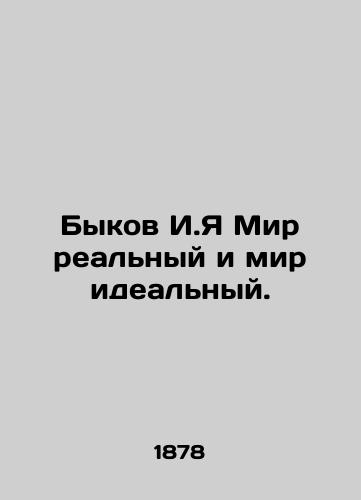 Быков И.Я Мир реальный и мир идеальный.

1878